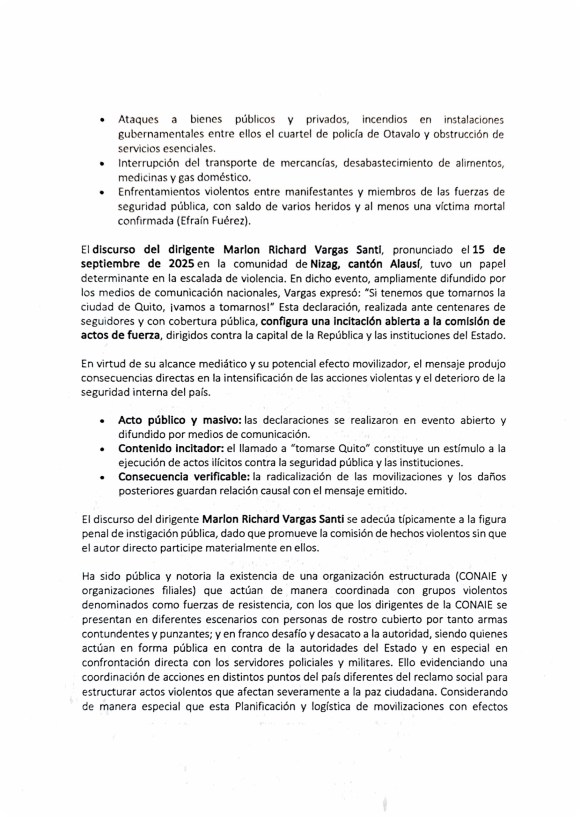 • Ataques a bienes públicos y privados, incendios en instalaciones gubernamentales entre ellos el cuartel de policía de Otavalo y obstrucción de servicios esenciales.
• Interrupción del transporte de mercancías, desabastecimiento de alimentos, medicinas y gas doméstico.
• Enfrentamientos violentos entre manifestantes y miembros de las fuerzas de seguridad pública, con saldo de varios heridos y al menos una víctima mortal confirmada (Efraín Fuérez).

El discurso del dirigente Marlon Richard Vargas Santi, pronunciado el 15 de septiembre de 2025 en la comunidad de Nizag, cantón Alausí, tuvo un papel determinante en la escalada de violencia. En dicho evento, ampliamente difundido por los medios de comunicación nacionales, Vargas expresó: "Si tenemos que tomarnos la ciudad de Quito, ¡vamos a tomarnos!" Esta declaración, realizada ante centenares de seguidores y con cobertura pública, configura una incitación abierta a la comisión de actos de fuerza, dirigidos contra la capital de la República y las instituciones del Estado.

En virtud de su alcance mediático y su potencial efecto movilizador, el mensaje produjo consecuencias directas en la intensificación de las acciones violentas y el deterioro de la seguridad interna del país.

• Acto público y masivo: las declaraciones se realizaron en evento abierto y difundido por medios de comunicación.
• Contenido incitador: el llamado a "tomarse Quito" constituye un estímulo a la ejecución de actos ilícitos contra la seguridad pública y las instituciones.
• Consecuencia verificable: la radicalización de las movilizaciones y los daños posteriores guardan relación causal con el mensaje emitido.

El discurso del dirigente Marlon Richard Vargas Santi se adecúa típicamente a la figura penal de instigación pública, dado que promueve la comisión de hechos violentos sin que el autor directo participe materialmente en ellos.

Ha sido pública y notoria la existencia de una organización estructurada (CONAIE y organizaciones filiales) que actúan de manera coordinada con grupos violentos denominados como fuerzas de resistencia, con los que los dirigentes de la CONAIE se presentan en diferentes escenarios con personas de rostro cubierto por tanto armas contundentes y punzantes; y en franco desafío y desacato a la autoridad, siendo quienes actúan en forma pública en contra de la autoridades del Estado y en especial en confrontación directa con los servidores policiales y militares. Ello evidenciando una coordinación de acciones en distintos puntos del país diferentes del reclamo social para estructurar actos violentos que afectan severamente a la paz ciudadana. Considerando de manera especial que esta Planificación y logística de movilizaciones con efectos